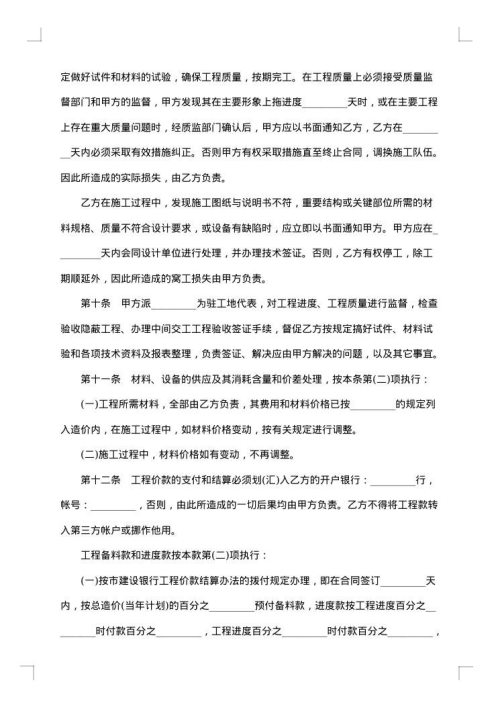 定做好试件和材料的试验，确保工程质量，按期完工。在工程质量上必须接受质量监督部门和甲方的监督，甲方发现其在主要形象上拖进度________天时，或在主要工程上存在重大质量问题时，经质监部门确认后，甲方应以书面通知乙方，乙方在________天内必须采取有效措施纠正。否则甲方有权采取措施直至终止合同，调换施工队伍。因此所造成的实际损失，由乙方负责。

乙方在施工过程中，发现施工图纸与说明书不符，重要结构或关键部位所需的材料规格、质量不符合设计要求，或设备有缺陷时，应立即以书面通知甲方。甲方应在________天内会同设计单位进行处理，并办理技术签证。否则，乙方有权停工，除工期顺延外，因此所造成的窝工损失由甲方负责。

第十条　甲方派________为驻工地代表，对工程进度、工程质量进行监督，检查验收隐蔽工程、办理中间交工工程验收签证手续，督促乙方按规定搞好试件、材料试验和各项技术资料及报表整理，负责签证、解决应由甲方解决的问题，以及其它事宜。

第十一条　材料、设备的供应及其消耗含量和价差处理，按本条第(二)项执行：

(一)工程所需材料，全部由乙方负责，其费用和材料价格已按________的规定列入造价内，在施工过程中，如材料价格变动，按有关规定进行调整。

(二)施工过程中，材料价格如有变动，不再调整。

第十二条　工程价款的支付和结算必须划(汇)入乙方的开户银行：________行，帐号：________，否则，由此所造成的一切后果均由甲方负责。乙方不得将工程款转入第三方帐户或挪作他用。

工程备料款和进度款按本款第(二)项执行：

(一)按市建设银行工程价款结算办法的拨付规定办理，即在合同签订________天内，按总造价(当年计划)的百分之________预付备料款，进度款按工程进度百分之________时付款百分之________，工程进度百分之________时付款百分之________，